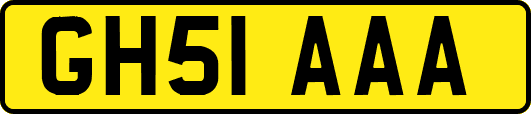 GH51 AAA